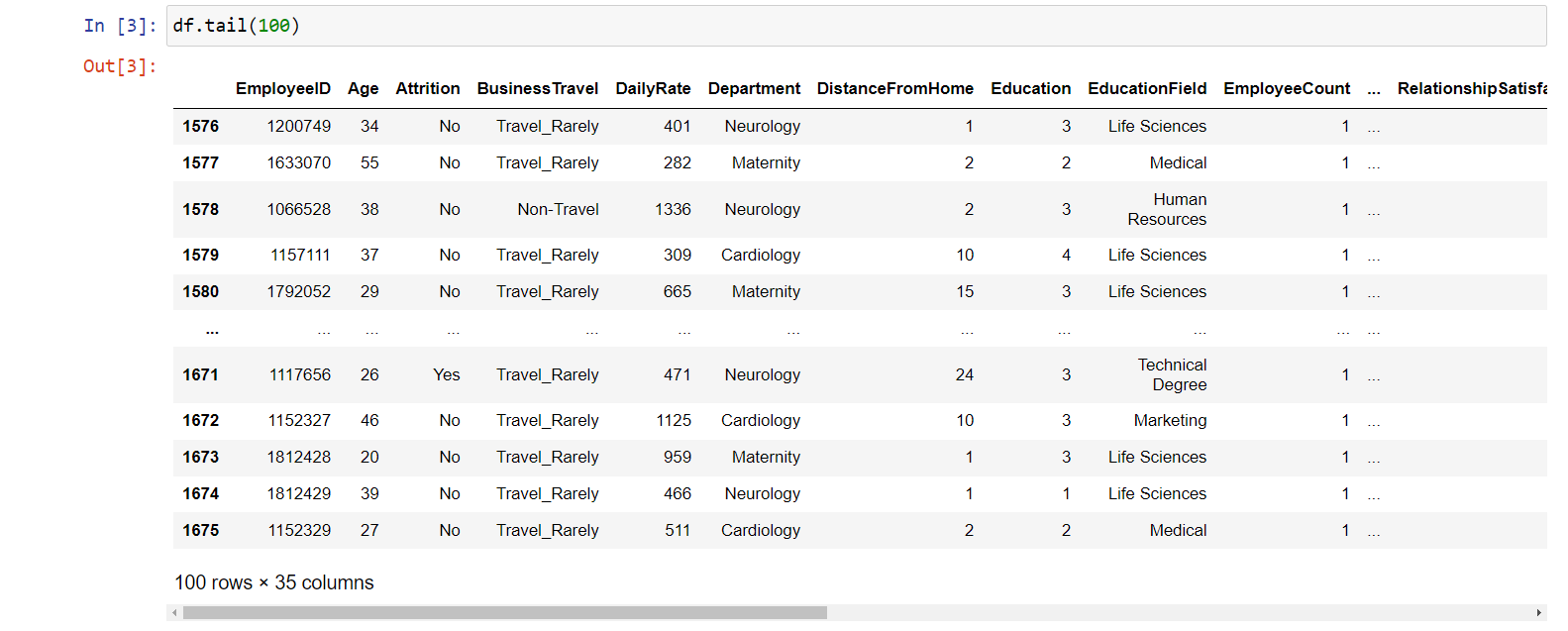 In [3]: df.tail(100)

Out[3]:

| | EmployeeID | Age | Attrition | BusinessTravel | DailyRate | Department | DistanceFromHome | Education | EducationField | EmployeeCount | ... | RelationshipSatisfa |
|---|---|---|---|---|---|---|---|---|---|---|---|---|
| 1576 | 1200749 | 34 | No | Travel_Rarely | 401 | Neurology | 1 | 3 | Life Sciences | 1 | ... | |
| 1577 | 1633070 | 55 | No | Travel_Rarely | 282 | Maternity | 2 | 2 | Medical | 1 | ... | |
| 1578 | 1066528 | 38 | No | Non-Travel | 1336 | Neurology | 2 | 3 | Human Resources | 1 | ... | |
| 1579 | 1157111 | 37 | No | Travel_Rarely | 309 | Cardiology | 10 | 4 | Life Sciences | 1 | ... | |
| 1580 | 1792052 | 29 | No | Travel_Rarely | 665 | Maternity | 15 | 3 | Life Sciences | 1 | ... | |
| ... | ... | ... | ... | ... | ... | ... | ... | ... | ... | ... | ... | |
| 1671 | 1117656 | 26 | Yes | Travel_Rarely | 471 | Neurology | 24 | 3 | Technical Degree | 1 | ... | |
| 1672 | 1152327 | 46 | No | Travel_Rarely | 1125 | Cardiology | 10 | 3 | Marketing | 1 | ... | |
| 1673 | 1812428 | 20 | No | Travel_Rarely | 959 | Maternity | 1 | 3 | Life Sciences | 1 | ... | |
| 1674 | 1812429 | 39 | No | Travel_Rarely | 466 | Neurology | 1 | 1 | Life Sciences | 1 | ... | |
| 1675 | 1152329 | 27 | No | Travel_Rarely | 511 | Cardiology | 2 | 2 | Medical | 1 | ... | |

100 rows × 35 columns